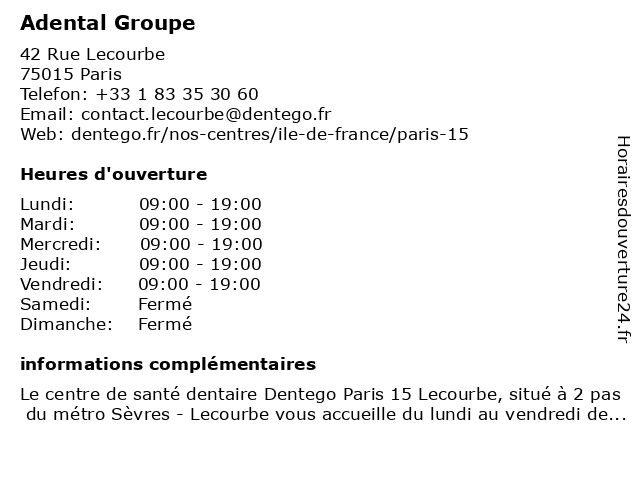 Adental Groupe

42 Rue Lecourbe
75015 Paris
Telefon: +33 1 83 35 30 60
Email: contact.lecourbe@dentego.fr
Web: dentego.fr/nos-centres/ile-de-france/paris-15

Heures d'ouverture

| Lundi: | 09:00 - 19:00 |
|---|---|
| Mardi: | 09:00 - 19:00 |
| Mercredi: | 09:00 - 19:00 |
| Jeudi: | 09:00 - 19:00 |
| Vendredi: | 09:00 - 19:00 |
| Samedi: | Fermé |
| Dimanche: | Fermé |

informations complémentaires

Le centre de santé dentaire Dentego Paris 15 Lecourbe, situé à 2 pas du métro Sèvres - Lecourbe vous accueille du lundi au vendredi de...

Horairesdouverture24.fr